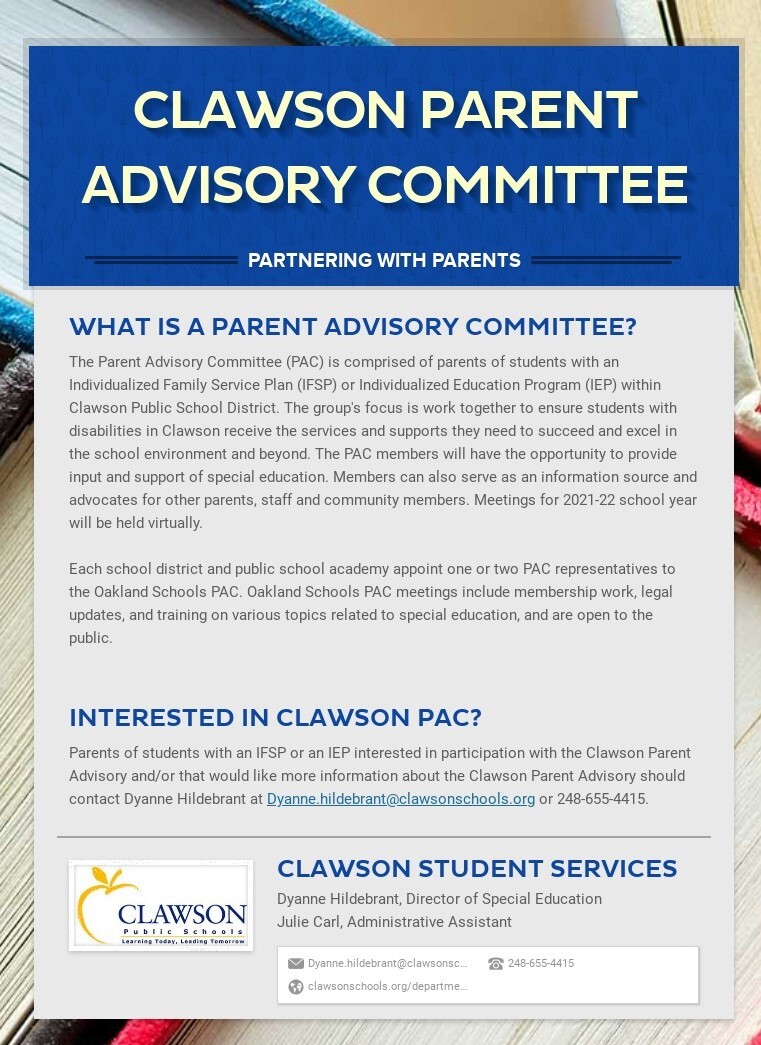 CLAWSON PARENT ADVISORY COMMITTEE

PARTNERING WITH PARENTS

WHAT IS A PARENT ADVISORY COMMITTEE?

The Parent Advisory Committee (PAC) is comprised of parents of students with an Individualized Family Service Plan (IFSP) or Individualized Education Program (IEP) within Clawson Public School District. The group's focus is work together to ensure students with disabilities in Clawson receive the services and supports they need to succeed and excel in the school environment and beyond. The PAC members will have the opportunity to provide input and support of special education. Members can also serve as an information source and advocates for other parents, staff and community members. Meetings for 2021-22 school year will be held virtually.

Each school district and public school academy appoint one or two PAC representatives to the Oakland Schools PAC. Oakland Schools PAC meetings include membership work, legal updates, and training on various topics related to special education, and are open to the public.

INTERESTED IN CLAWSON PAC?

Parents of students with an IFSP or an IEP interested in participation with the Clawson Parent Advisory and/or that would like more information about the Clawson Parent Advisory should contact Dyanne Hildebrant at Dyanne.hildebrant@clawsonschools.org or 248-655-4415.

CLAWSON Public Schools Learning Today, Leading Tomorrow

CLAWSON STUDENT SERVICES

Dyanne Hildebrant, Director of Special Education
Julie Carl, Administrative Assistant

Dyanne.hildebrant@clawsonsc...
248-655-4415
clawsonschools.org/departme...